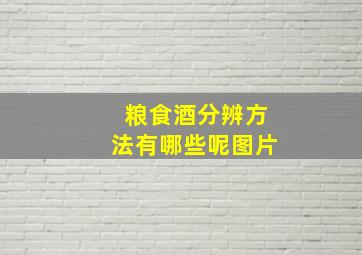 粮食酒分辨方法有哪些呢图片